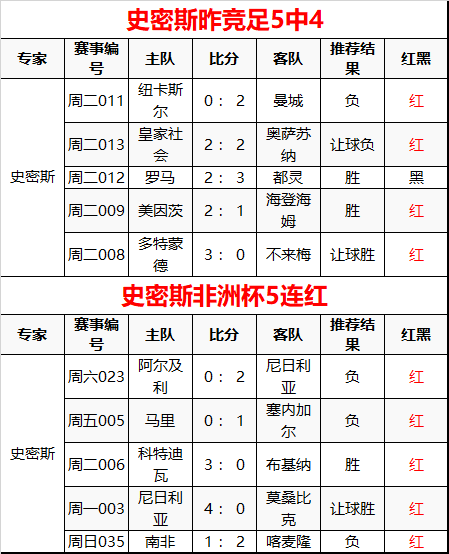 史密斯昨竞足5中4

| 专家 | 赛事编号 | 主队 | 比分 | 客队 | 推荐结果 | 红黑 |
|---|---|---|---|---|---|---|
| 史密斯 | 周二011 | 纽卡斯尔 | 0：2 | 曼城 | 负 | 红 |
|  | 周二013 | 皇家社会 | 2：2 | 奥萨苏纳 | 让球负 | 红 |
|  | 周二012 | 罗马 | 2：3 | 都灵 | 胜 | 黑 |
|  | 周二009 | 美因茨 | 2：1 | 海登海姆 | 胜 | 红 |
|  | 周二008 | 多特蒙德 | 3：0 | 不来梅 | 让球胜 | 红 |

史密斯非洲杯5连红

| 专家 | 赛事编号 | 主队 | 比分 | 客队 | 推荐结果 | 红黑 |
|---|---|---|---|---|---|---|
| 史密斯 | 周六023 | 阿尔及利 | 0：2 | 尼日利亚 | 负 | 红 |
|  | 周五005 | 马里 | 0：1 | 塞内加尔 | 负 | 红 |
|  | 周二006 | 科特迪瓦 | 3：0 | 布基纳 | 胜 | 红 |
|  | 周一003 | 尼日利亚 | 4：0 | 莫桑比克 | 让球胜 | 红 |
|  | 周日035 | 南非 | 1：2 | 喀麦隆 | 负 | 红 |